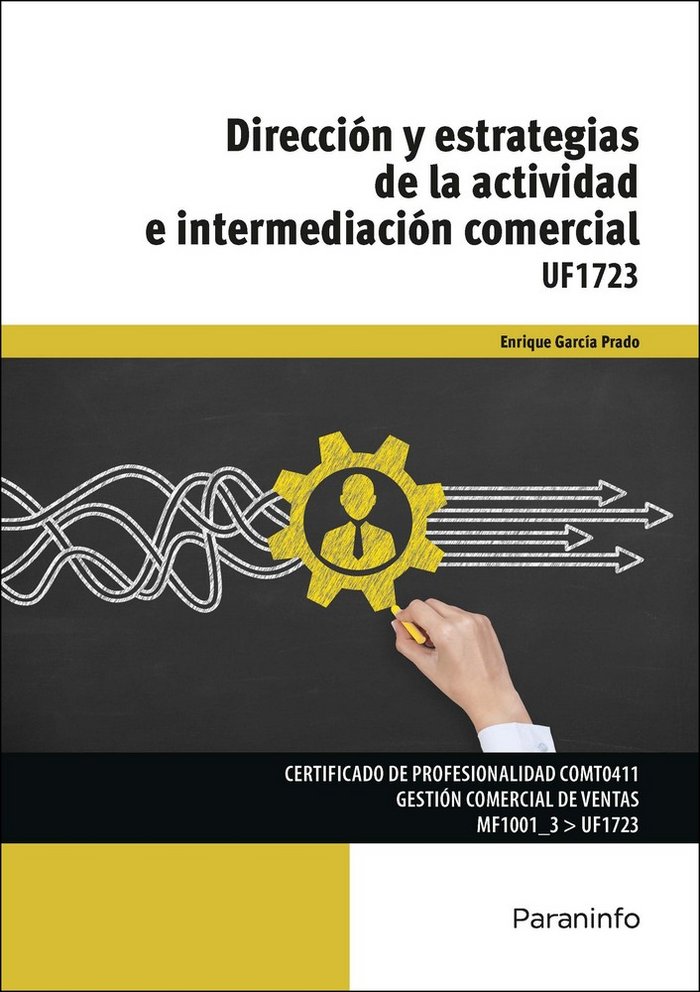 Dirección y estrategias de la actividad e intermediación comercial
UF1723

Enrique García Prado

CERTIFICADO DE PROFESIONALIDAD COMT0411
GESTIÓN COMERCIAL DE VENTAS
MF1001_3 > UF1723

Paraninfo